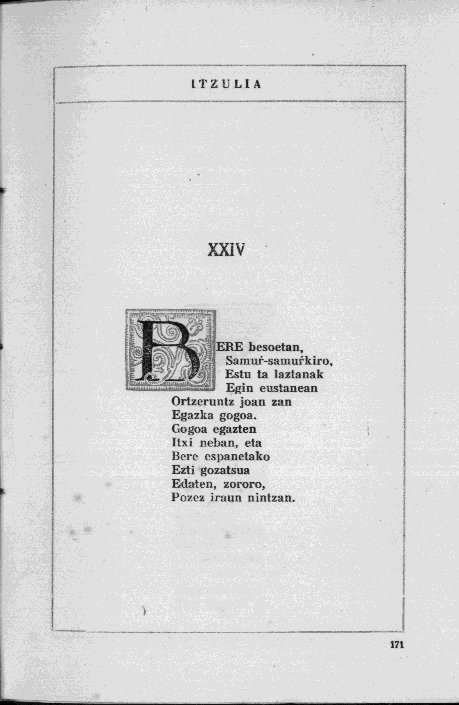 ITZULIA

XXIV

BERE besoetan,
Samuŕ-samuŕkiro,
Estu ta laztanak
Egin eustanean
Ortzeruntz joan zan
Egazka gogoa.
Gogoa egazten
Itxi neban, eta
Bere espanetako
Ezti gozatsua
Edaten, zororo,
Pozez iraun nintzan.

171